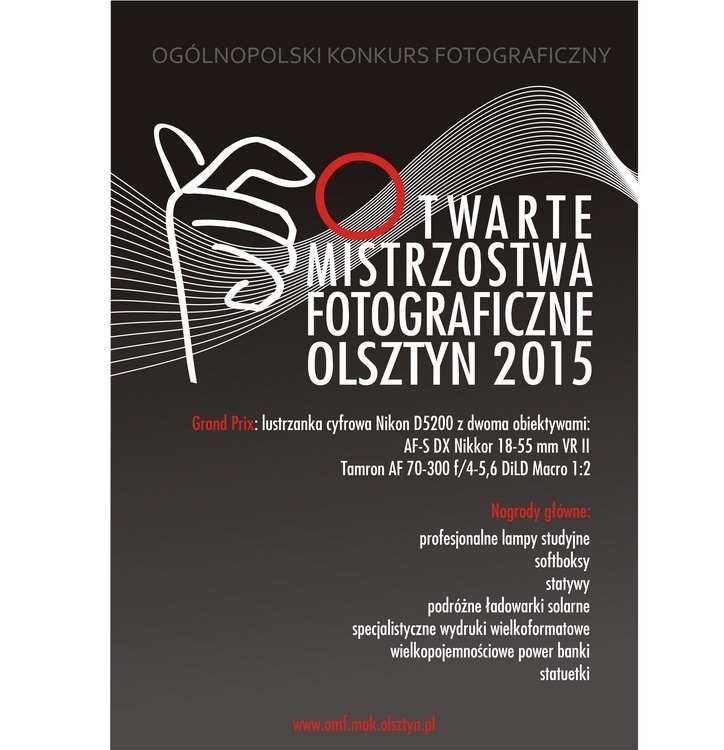 OGÓLNOPOLSKI KONKURS FOTOGRAFICZNY

OTWARTE
MISTRZOSTWA
FOTOGRAFICZNE
OLSZTYN 2015

Grand Prix: lustrzanka cyfrowa Nikon D5200 z dwoma obiektywami:
AF-S DX Nikkor 18-55 mm VR II
Tamron AF 70-300 f/4-5,6 DiLD Macro 1:2

Nagrody główne:
profesjonalne lampy studyjne
softboksy
statywy
podróżne ładowarki solarne
specjalistyczne wydruki wielkoformatowe
wielkopojemnościowe power banki
statuetki

www.omf.mok.olsztyn.pl